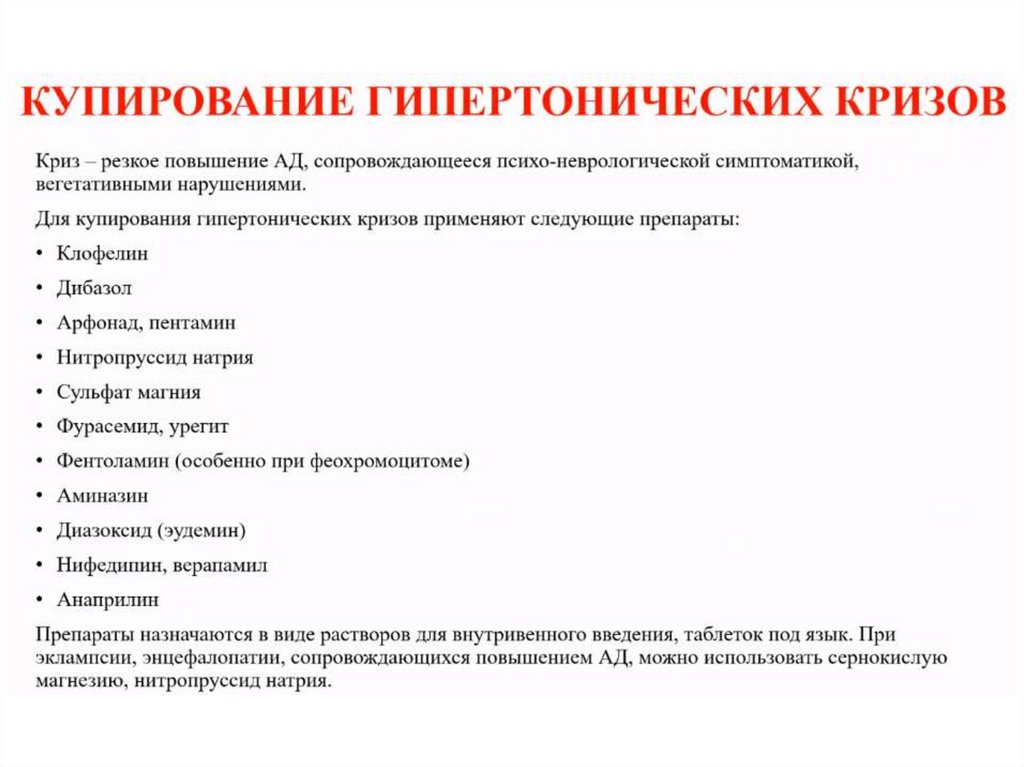 КУПИРОВАНИЕ ГИПЕРТОНИЧЕСКИХ КРИЗОВ

Криз – резкое повышение АД, сопровождающееся психо-неврологической симптоматикой, вегетативными нарушениями.

Для купирования гипертонических кризов применяют следующие препараты:

• Клофелин
• Дибазол
• Арфонад, пентамин
• Нитропруссид натрия
• Сульфат магния
• Фурасемид, урегит
• Фентоламин (особенно при феохромоцитоме)
• Аминазин
• Диазоксид (эудемин)
• Нифедипин, верапамил
• Анаприлин

Препараты назначаются в виде растворов для внутривенного введения, таблеток под язык. При эклампсии, энцефалопатии, сопровождающихся повышением АД, можно использовать сернокислую магнезию, нитропруссид натрия.